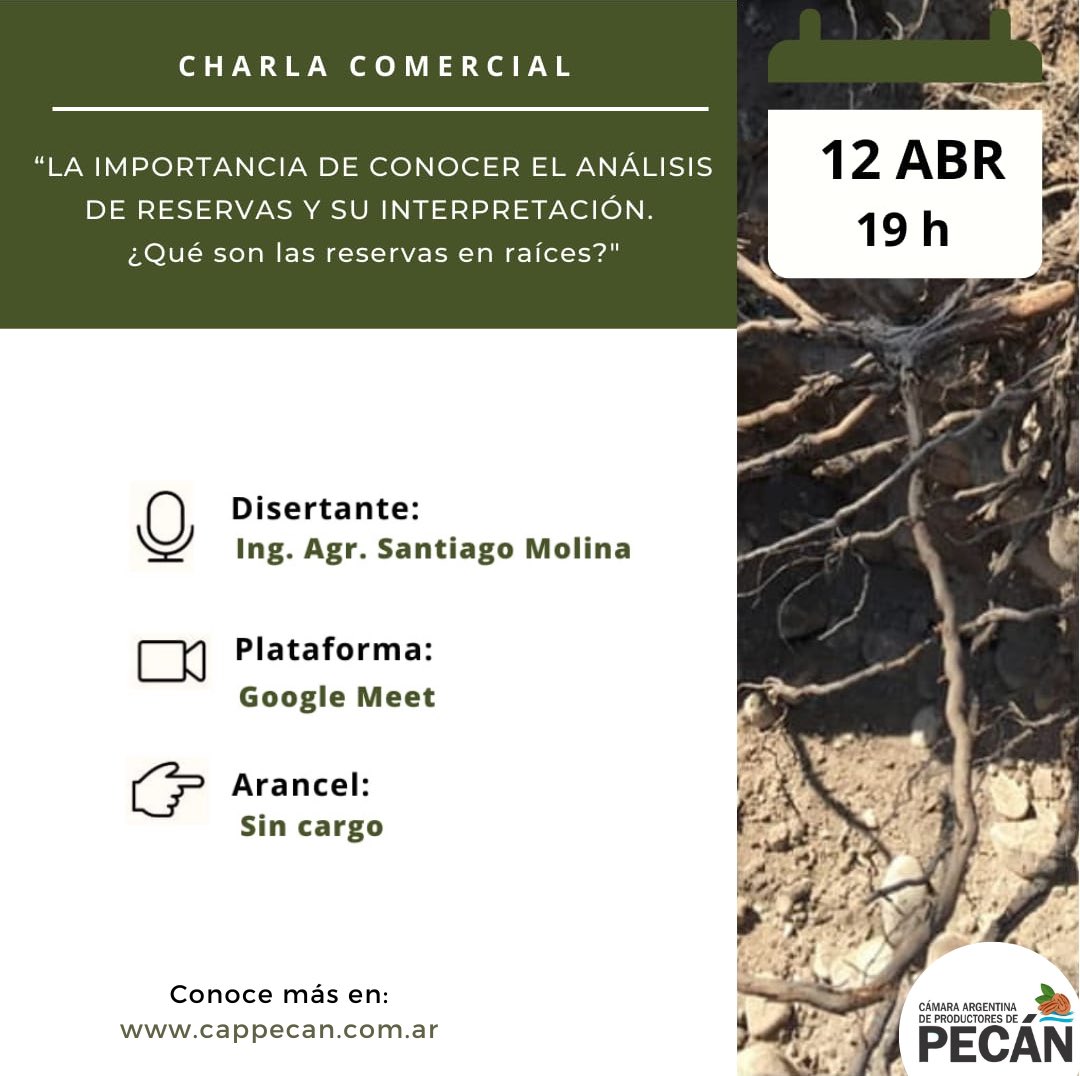 CHARLA COMERCIAL

“LA IMPORTANCIA DE CONOCER EL ANÁLISIS DE RESERVAS Y SU INTERPRETACIÓN. ¿Qué son las reservas en raíces?"

12 ABR
19 h

Disertante:
Ing. Agr. Santiago Molina

Plataforma:
Google Meet

Arancel:
Sin cargo

Conoce más en:
www.cappecan.com.ar

CÁMARA ARGENTINA DE PRODUCTORES DE PECÁN